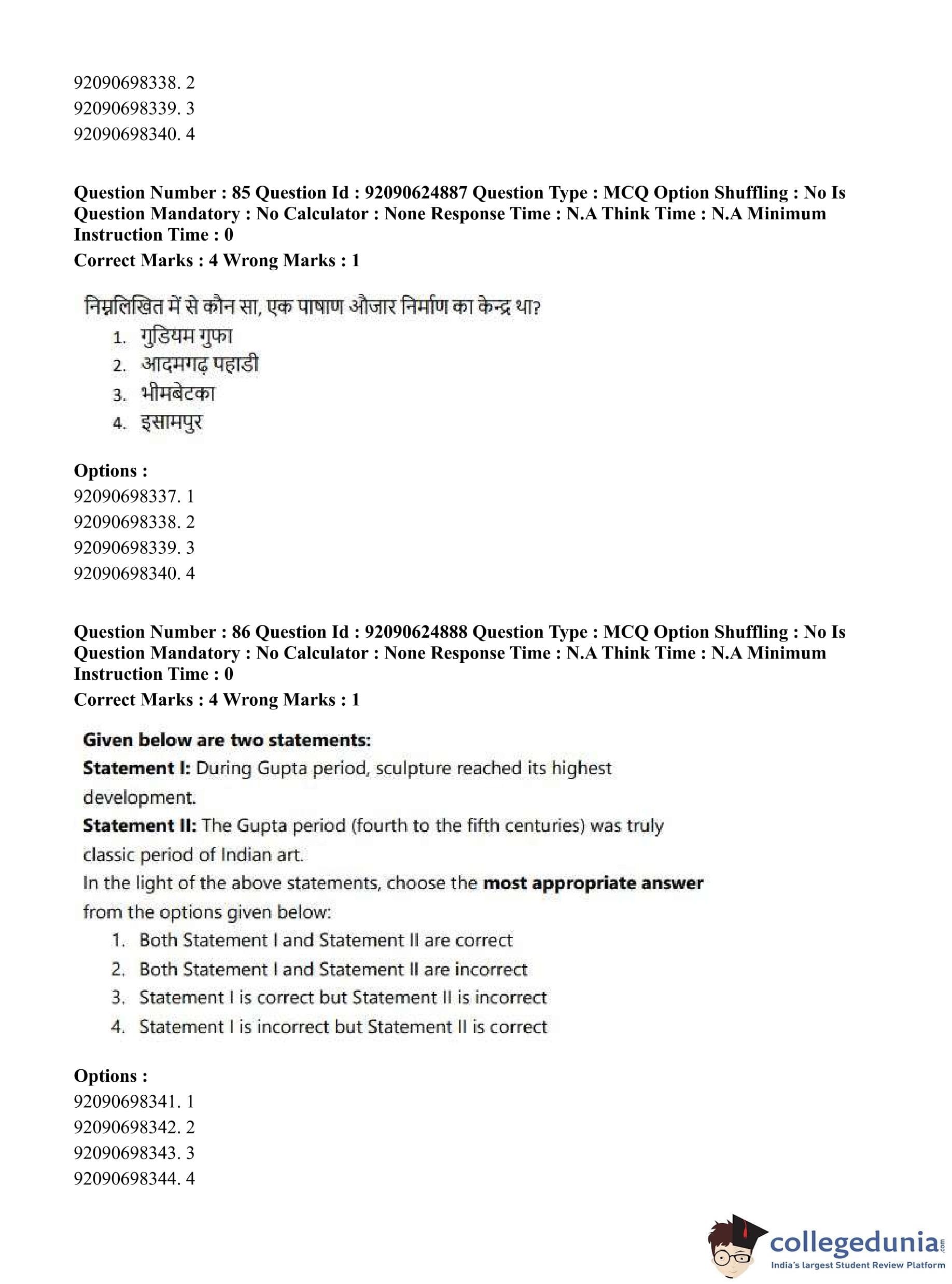 92090698338. 2
92090698339. 3
92090698340. 4

Question Number : 85 Question Id : 92090624887 Question Type : MCQ Option Shuffling : No Is Question Mandatory : No Calculator : None Response Time : N.A Think Time : N.A Minimum Instruction Time : 0
Correct Marks : 4 Wrong Marks : 1

निम्नलिखित में से कौन सा, एक पाषाण औजार निर्माण का केन्द्र था?
1. गुडियम गुफा
2. आदमगढ़ पहाडी
3. भीमबेटका
4. इसामपुर

Options :
92090698337. 1
92090698338. 2
92090698339. 3
92090698340. 4

Question Number : 86 Question Id : 92090624888 Question Type : MCQ Option Shuffling : No Is Question Mandatory : No Calculator : None Response Time : N.A Think Time : N.A Minimum Instruction Time : 0
Correct Marks : 4 Wrong Marks : 1

Given below are two statements:
Statement I: During Gupta period, sculpture reached its highest development.
Statement II: The Gupta period (fourth to the fifth centuries) was truly classic period of Indian art.
In the light of the above statements, choose the most appropriate answer from the options given below:
1. Both Statement I and Statement II are correct
2. Both Statement I and Statement II are incorrect
3. Statement I is correct but Statement II is incorrect
4. Statement I is incorrect but Statement II is correct

Options :
92090698341. 1
92090698342. 2
92090698343. 3
92090698344. 4

collegedunia.com
India's largest Student Review Platform